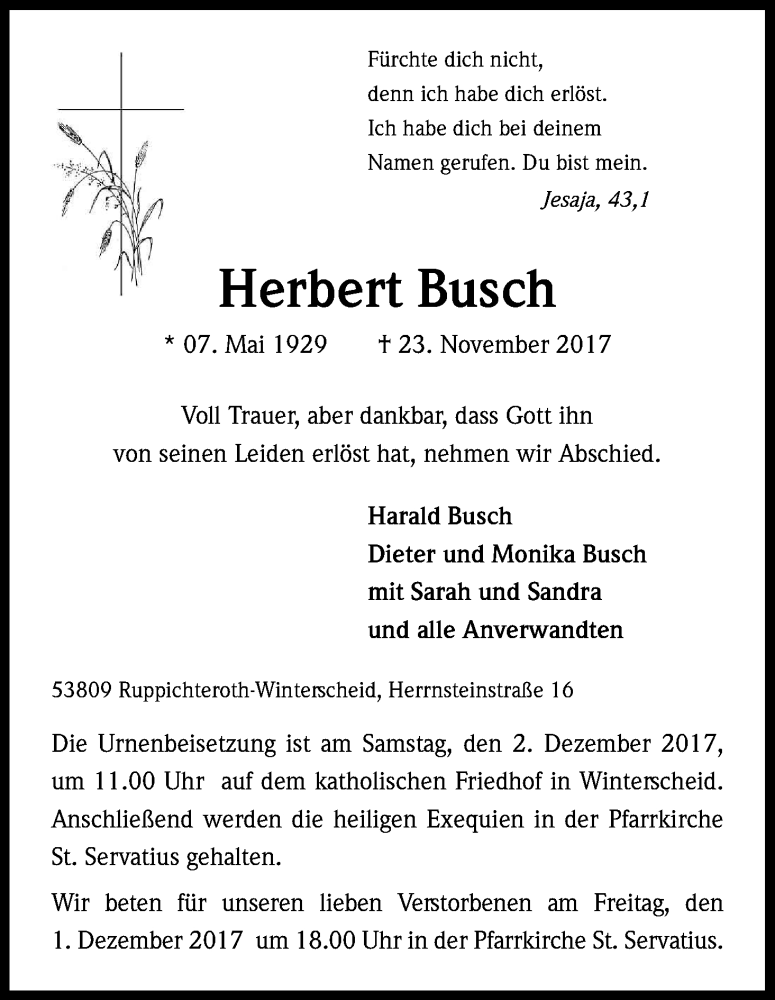 Fürchte dich nicht,
denn ich habe dich erlöst.
Ich habe dich bei deinem
Namen gerufen. Du bist mein.
Jesaja, 43,1

Herbert Busch

* 07. Mai 1929 † 23. November 2017

Voll Trauer, aber dankbar, dass Gott ihn von seinen Leiden erlöst hat, nehmen wir Abschied.

Harald Busch
Dieter und Monika Busch
mit Sarah und Sandra
und alle Anverwandten

53809 Ruppichteroth-Winterscheid, Herrnsteinstraße 16

Die Urnenbeisetzung ist am Samstag, den 2. Dezember 2017, um 11.00 Uhr auf dem katholischen Friedhof in Winterscheid. Anschließend werden die heiligen Exequien in der Pfarrkirche St. Servatius gehalten.

Wir beten für unseren lieben Verstorbenen am Freitag, den 1. Dezember 2017 um 18.00 Uhr in der Pfarrkirche St. Servatius.